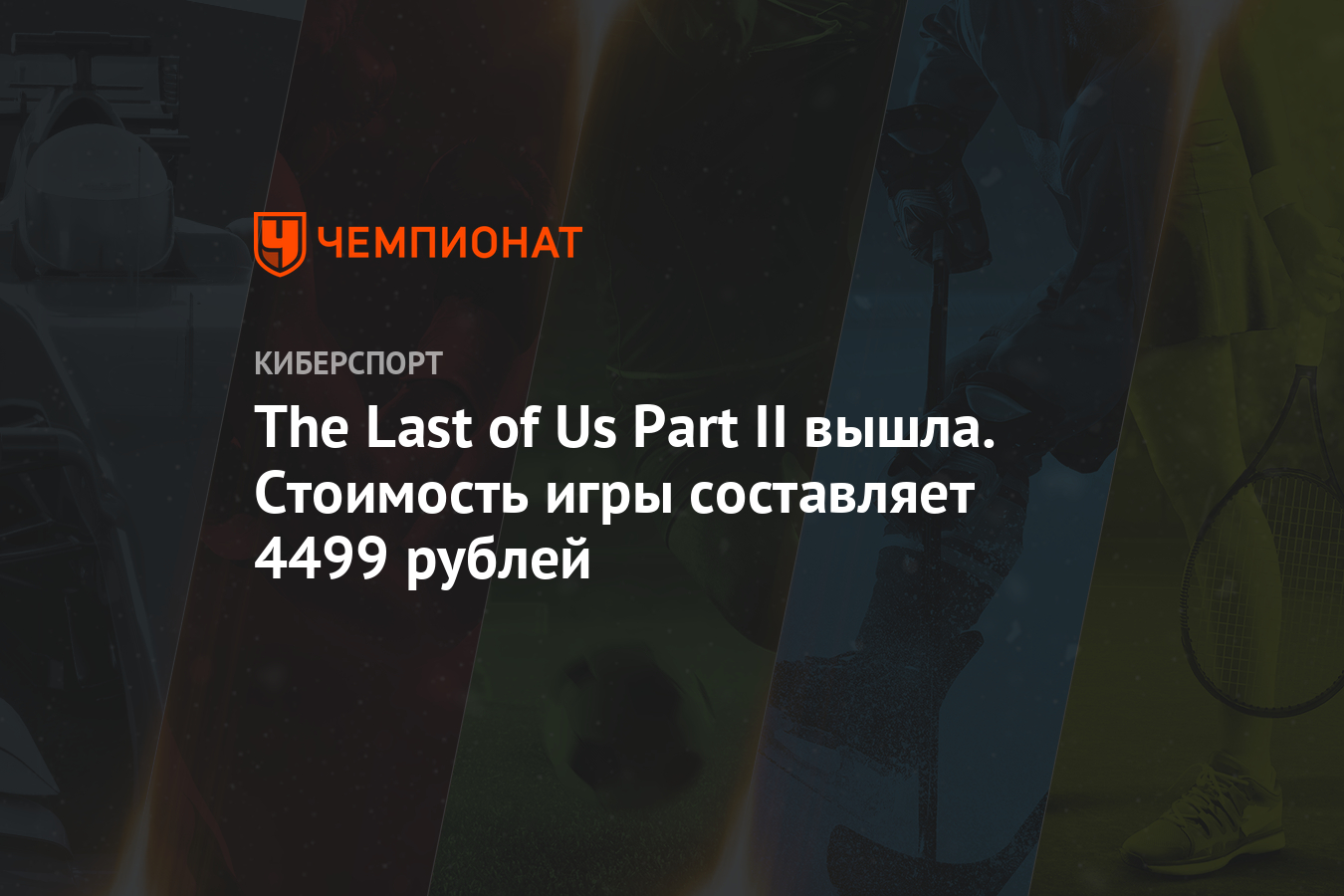 ЧЕМПИОНАТ

КИБЕРСПОРТ

The Last of Us Part II вышла. Стоимость игры составляет 4499 рублей